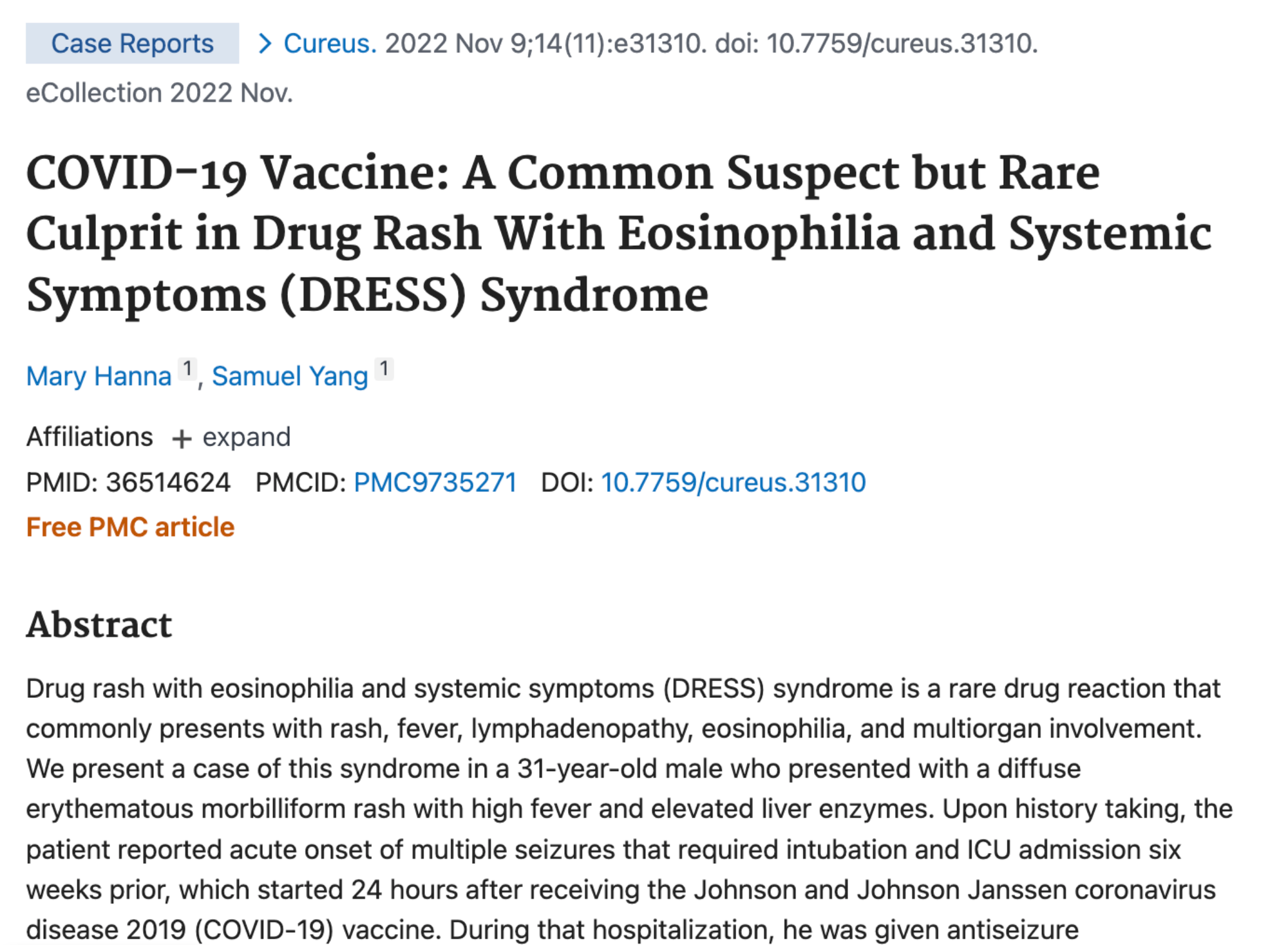 Case Reports > Cureus. 2022 Nov 9;14(11):e31310. doi: 10.7759/cureus.31310. eCollection 2022 Nov.

COVID-19 Vaccine: A Common Suspect but Rare Culprit in Drug Rash With Eosinophilia and Systemic Symptoms (DRESS) Syndrome

Mary Hanna 1, Samuel Yang 1

Affiliations + expand

PMID: 36514624 PMCID: PMC9735271 DOI: 10.7759/cureus.31310

Free PMC article

Abstract

Drug rash with eosinophilia and systemic symptoms (DRESS) syndrome is a rare drug reaction that commonly presents with rash, fever, lymphadenopathy, eosinophilia, and multiorgan involvement. We present a case of this syndrome in a 31-year-old male who presented with a diffuse erythematous morbilliform rash with high fever and elevated liver enzymes. Upon history taking, the patient reported acute onset of multiple seizures that required intubation and ICU admission six weeks prior, which started 24 hours after receiving the Johnson and Johnson Janssen coronavirus disease 2019 (COVID-19) vaccine. During that hospitalization, he was given antiseizure